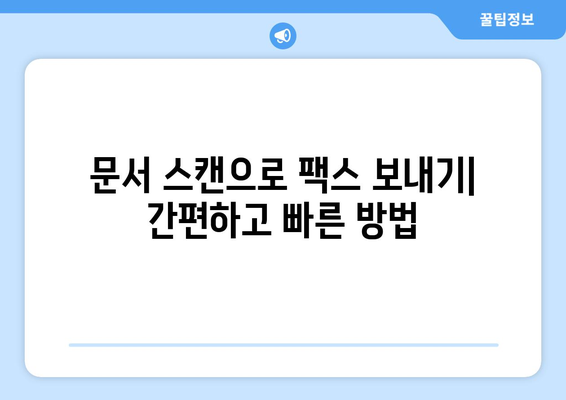 꿀팁정보

문서 스캔으로 팩스 보내기| 간편하고 빠른 방법